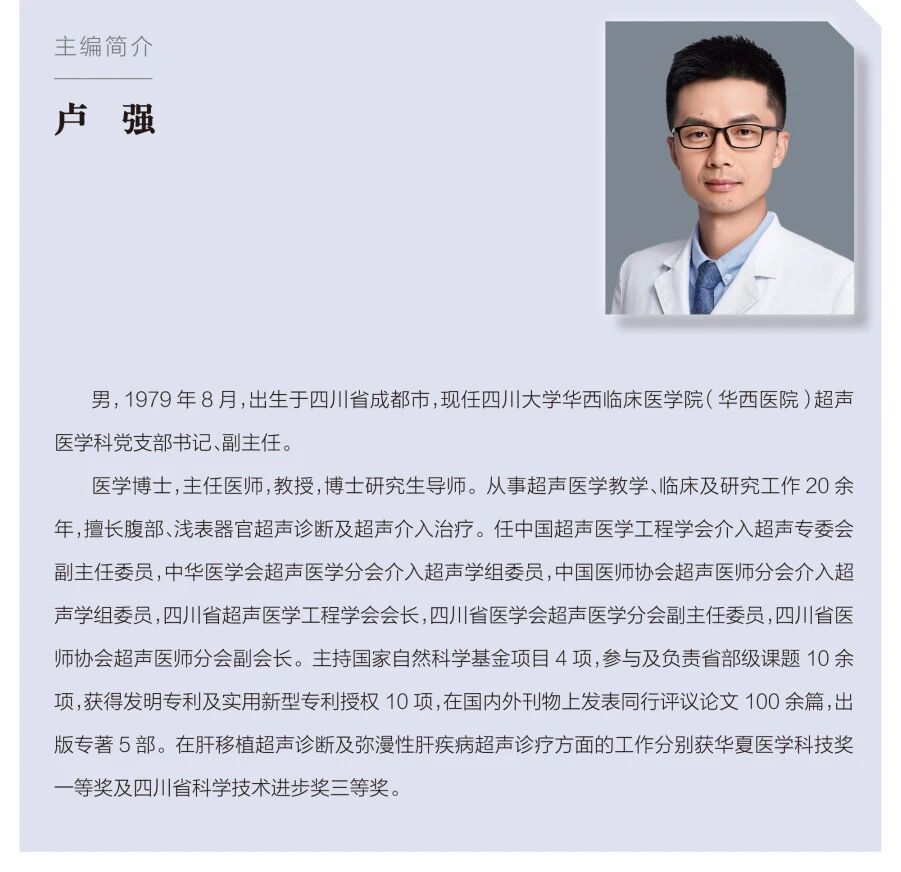 主编简介

卢　强

男，1979 年 8 月，出生于四川省成都市，现任四川大学华西临床医学院（华西医院）超声医学科党支部书记、副主任。

医学博士，主任医师，教授，博士研究生导师。从事超声医学教学、临床及研究工作 20 余年，擅长腹部、浅表器官超声诊断及超声介入治疗。任中国超声医学工程学会介入超声专委会副主任委员，中华医学会超声医学分会介入超声学组委员，中国医师协会超声医师分会介入超声学组委员，四川省超声医学工程学会会长，四川省医学会超声医学分会副主任委员，四川省医师协会超声医师分会副会长。主持国家自然科学基金项目 4 项，参与及负责省部级课题 10 余项，获得发明专利及实用新型专利授权 10 项，在国内外刊物上发表同行评议论文 100 余篇，出版专著 5 部。在肝移植超声诊断及弥漫性肝疾病超声诊疗方面的工作分别获华夏医学科技奖一等奖及四川省科学技术进步奖三等奖。